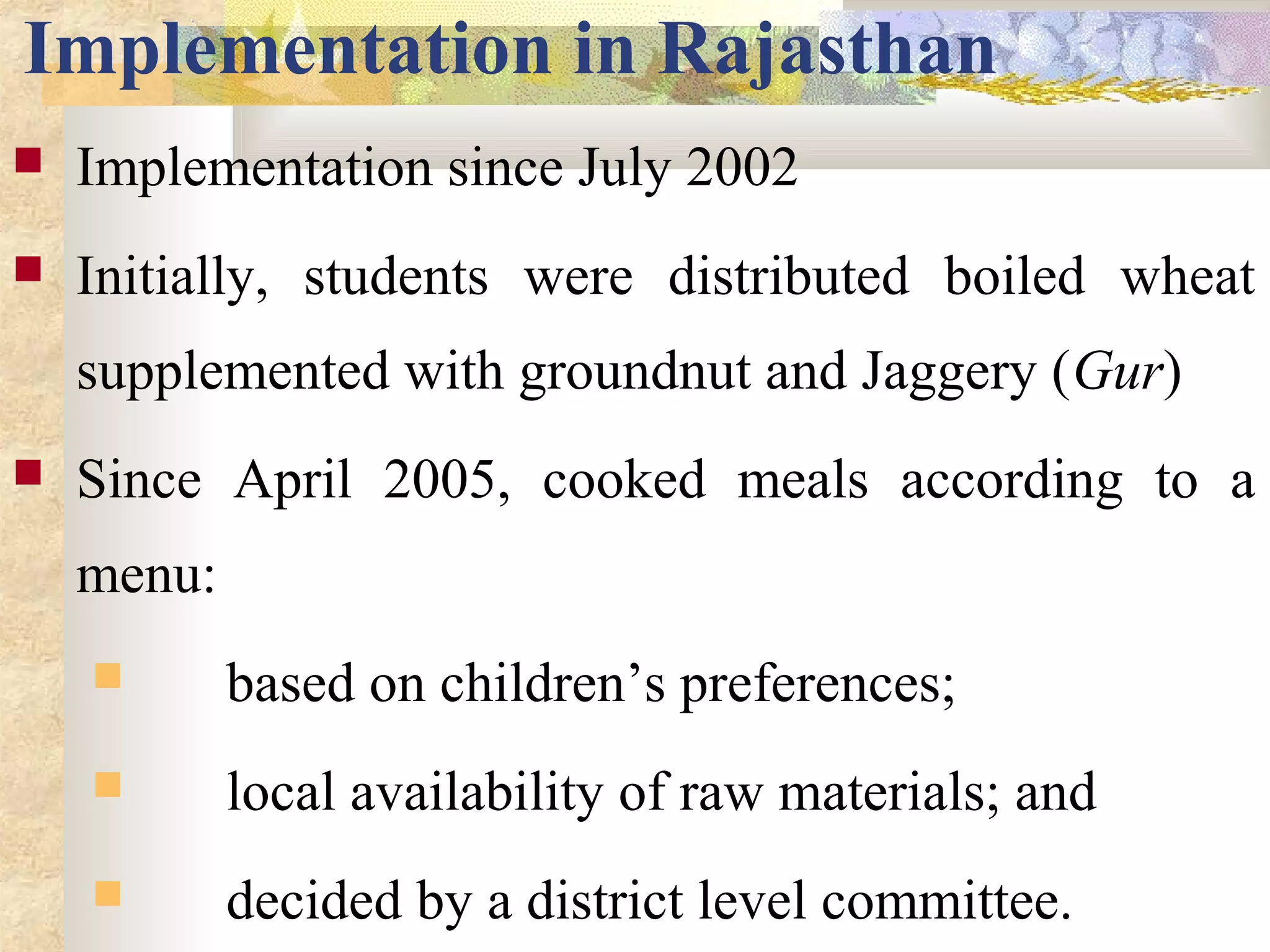 Implementation in Rajasthan

Implementation since July 2002

Initially, students were distributed boiled wheat supplemented with groundnut and Jaggery (Gur)

Since April 2005, cooked meals according to a menu:

based on children’s preferences;

local availability of raw materials; and

decided by a district level committee.